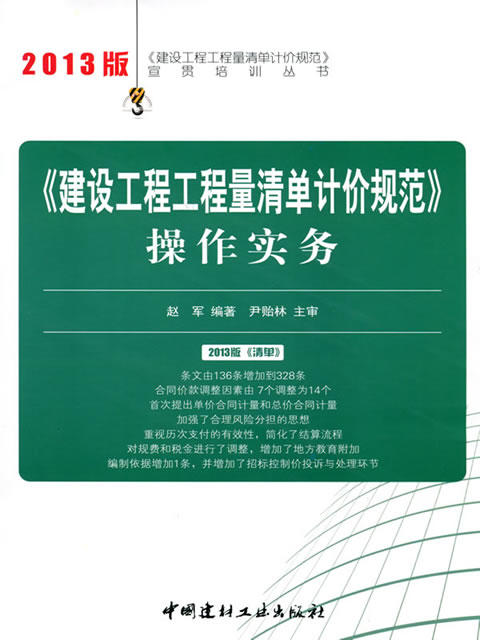 2013版

《建设工程工程量清单计价规范》
宣贯培训丛书

《建设工程工程量清单计价规范》
操作实务

赵 军 编著 尹贻林 主审

2013版《清单》

条文由136条增加到328条
合同价款调整因素由 7个调整为14个
首次提出单价合同计量和总价合同计量
加强了合理风险分担的思想
重视历次支付的有效性，简化了结算流程
对规费和税金进行了调整，增加了地方教育附加
编制依据增加1条，并增加了招标控制价投诉与处理环节

中国建材工业出版社